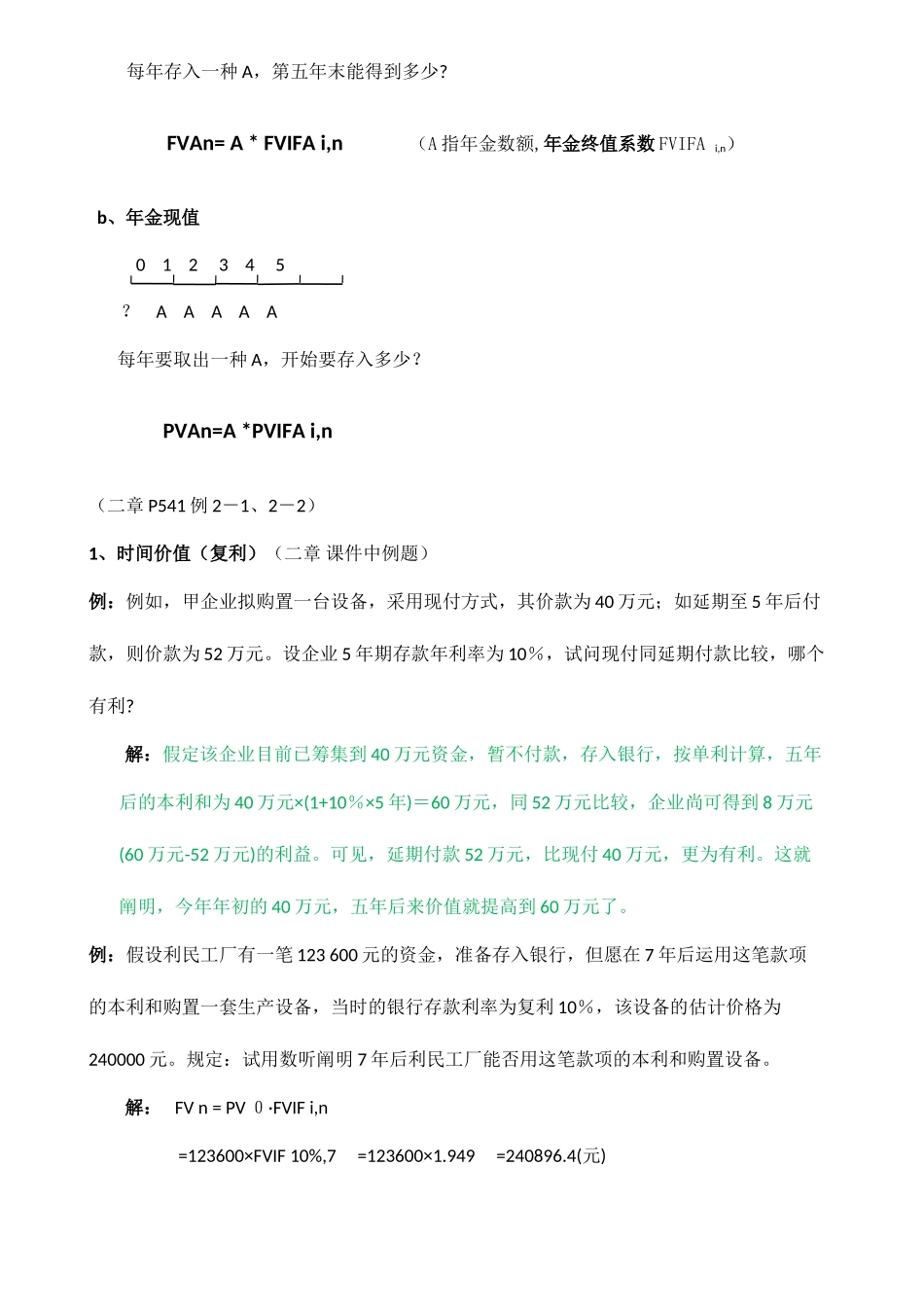 每年存入一种 A，第五年末能得到多少?

FVAn= A * FVIFA i,n （A 指年金数额, 年金终值系数 FVIFA $_{i,n}$）

b、年金现值

0 1 2 3 4 5

? A A A A A

每年要取出一种 A，开始要存入多少？

PVAn=A *PVIFA i,n

（二章 P541 例 2－1、2－2）

1、时间价值（复利）（二章 课件中例题）

例：例如，甲企业拟购置一台设备，采用现付方式，其价款为 40 万元；如延期至 5 年后付款，则价款为 52 万元。设企业 5 年期存款年利率为 10％，试问现付同延期付款比较，哪个有利?

解：假定该企业目前已筹集到 40 万元资金，暂不付款，存入银行，按单利计算，五年后的本利和为 40 万元×(1+10％×5 年)＝60 万元，同 52 万元比较，企业尚可得到 8 万元(60 万元-52 万元)的利益。可见，延期付款 52 万元，比现付 40 万元，更为有利。这就阐明，今年年初的 40 万元，五年后来价值就提高到 60 万元了。

例：假设利民工厂有一笔 123 600 元的资金，准备存入银行，但愿在 7 年后运用这笔款项的本利和购置一套生产设备，当时的银行存款利率为复利 10％，该设备的估计价格为 240000 元。规定：试用数听阐明 7 年后利民工厂能否用这笔款项的本利和购置设备。

解： FV n = PV 0 ·FVIF i,n

=123600×FVIF 10%,7 =123600×1.949 =240896.4(元)